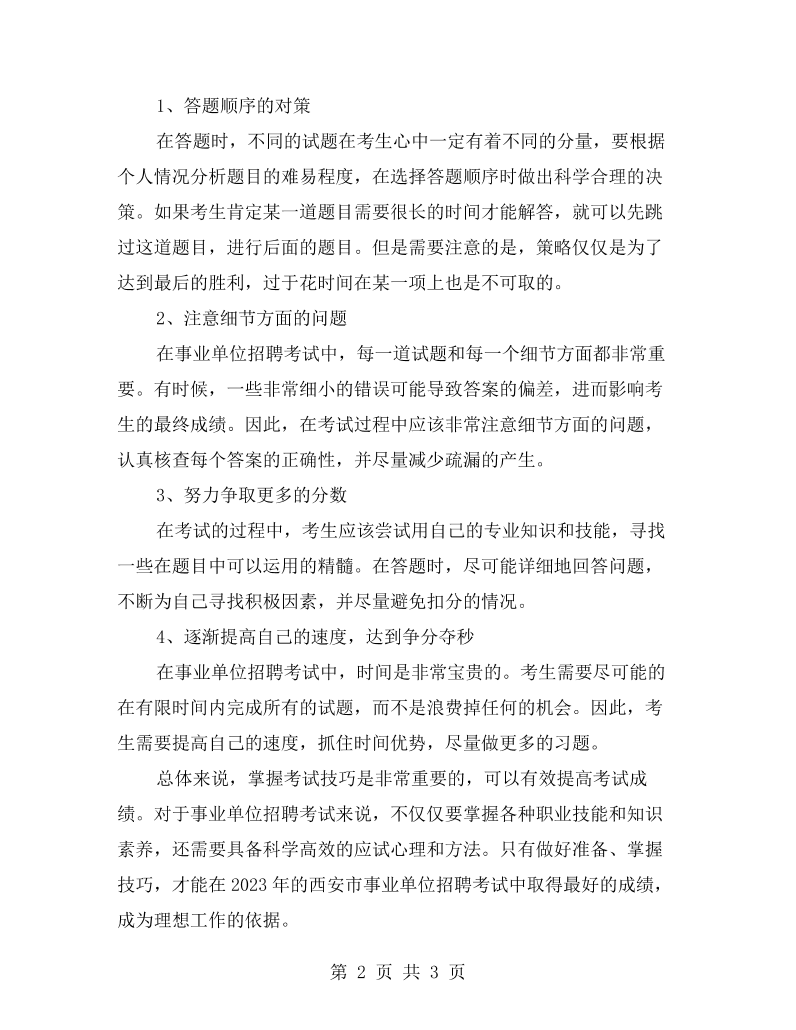 1、答题顺序的对策

在答题时，不同的试题在考生心中一定有着不同的分量，要根据个人情况分析题目的难易程度，在选择答题顺序时做出科学合理的决策。如果考生肯定某一道题目需要很长的时间才能解答，就可以先跳过这道题目，进行后面的题目。但是需要注意的是，策略仅仅是为了达到最后的胜利，过于花时间在某一项上也是不可取的。

2、注意细节方面的问题

在事业单位招聘考试中，每一道试题和每一个细节方面都非常重要。有时候，一些非常细小的错误可能导致答案的偏差，进而影响考生的最终成绩。因此，在考试过程中应该非常注意细节方面的问题，认真核查每个答案的正确性，并尽量减少疏漏的产生。

3、努力争取更多的分数

在考试的过程中，考生应该尝试用自己的专业知识和技能，寻找一些在题目中可以运用的精髓。在答题时，尽可能详细地回答问题，不断为自己寻找积极因素，并尽量避免扣分的情况。

4、逐渐提高自己的速度，达到争分夺秒

在事业单位招聘考试中，时间是非常宝贵的。考生需要尽可能的在有限时间内完成所有的试题，而不是浪费掉任何的机会。因此，考生需要提高自己的速度，抓住时间优势，尽量做更多的习题。

总体来说，掌握考试技巧是非常重要的，可以有效提高考试成绩。对于事业单位招聘考试来说，不仅仅要掌握各种职业技能和知识素养，还需要具备科学高效的应试心理和方法。只有做好准备、掌握技巧，才能在2023年的西安市事业单位招聘考试中取得最好的成绩，成为理想工作的依据。

第2页 共3页